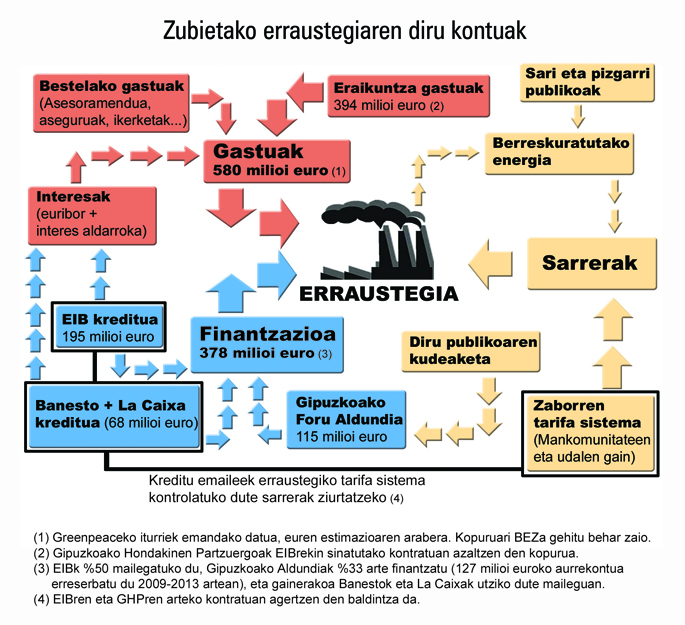 Zubietako erraustegiaren diru kontuak

Bestelako gastuak (Asesoramendua, aseguruak, ikerketak...)

Eraikuntza gastuak 394 milioi euro (2)

Sari eta pizgarri publikoak

Gastuak 580 milioi euro (1)

Berreskuratutako energia

Interesak (euribor + interes aldarroka)

ERRAUSTEGIA

Sarrerak

EIB kreditua 195 milioi euro

Finantzazioa 378 milioi euro (3)

Diru publikoaren kudeaketa

Banesto + La Caixa kreditua (68 milioi euro)

Gipuzkoako Foru Aldundia 115 milioi euro

Zaborren tarifa sistema (Mankomunitateen eta udalen gain)

Kreditu emaileek erraustegiko tarifa sistema kontrolatuko dute sarrerak ziurtatzeko (4)

(1) Greenpeaceko iturriek emandako datua, euren estimazioaren arabera. Kopuruari BEZa gehitu behar zaio.
(2) Gipuzkoako Hondakinen Partzuergoak EIBrekin sinatutako kontratuan azaltzen den kopurua.
(3) EIBk %50 mailegatuko du, Gipuzkoako Aldundiak %33 arte finantzatu (127 milioi euroko aurrekontua erreserbatu du 2009-2013 artean), eta gainerakoa Banestok eta La Caixak utziko dute maileguan.
(4) EIBren eta GHPren arteko kontratuan agertzen den baldintza da.